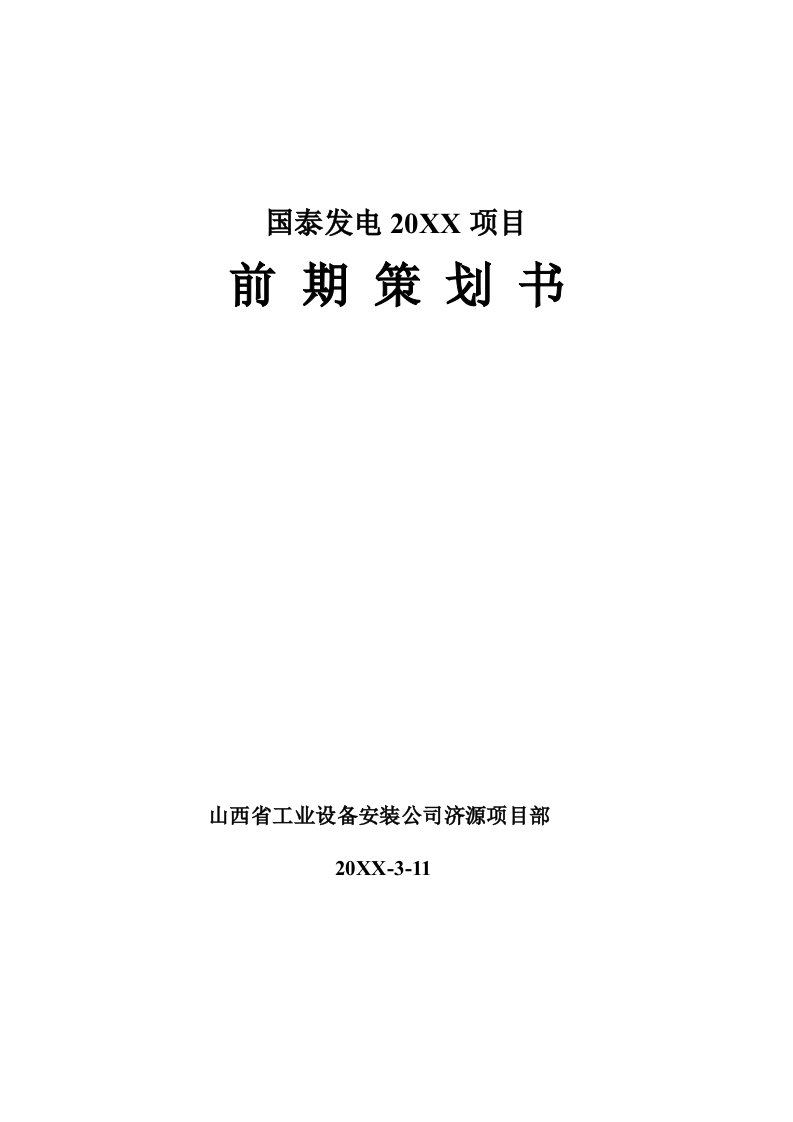 国泰发电 20XX 项目

前 期 策 划 书

山西省工业设备安装公司济源项目部

20XX-3-11